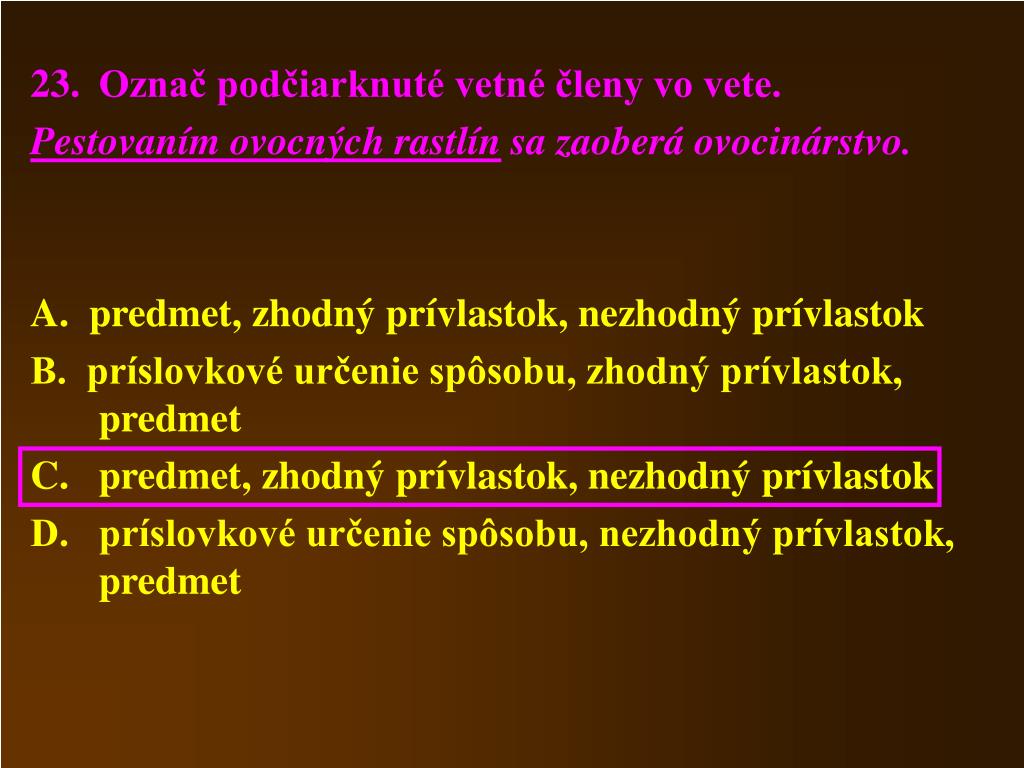 23. Označ podčiarknuté vetné členy vo vete.

Pestovaním ovocných rastlín sa zaoberá ovocinárstvo.

A. predmet, zhodný prívlastok, nezhodný prívlastok

B. príslovkové určenie spôsobu, zhodný prívlastok, predmet

C. predmet, zhodný prívlastok, nezhodný prívlastok

D. príslovkové určenie spôsobu, nezhodný prívlastok, predmet